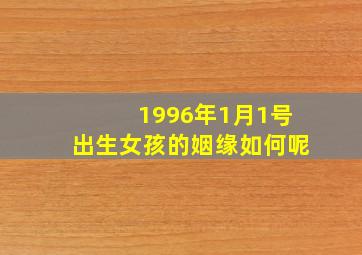 1996年1月1号
出生女孩的姻缘如何呢